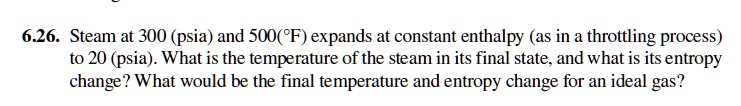 6.26. Steam at 300 (psia) and 500(°F) expands at constant enthalpy (as in a throttling process) to 20 (psia). What is the temperature of the steam in its final state, and what is its entropy change? What would be the final temperature and entropy change for an ideal gas?